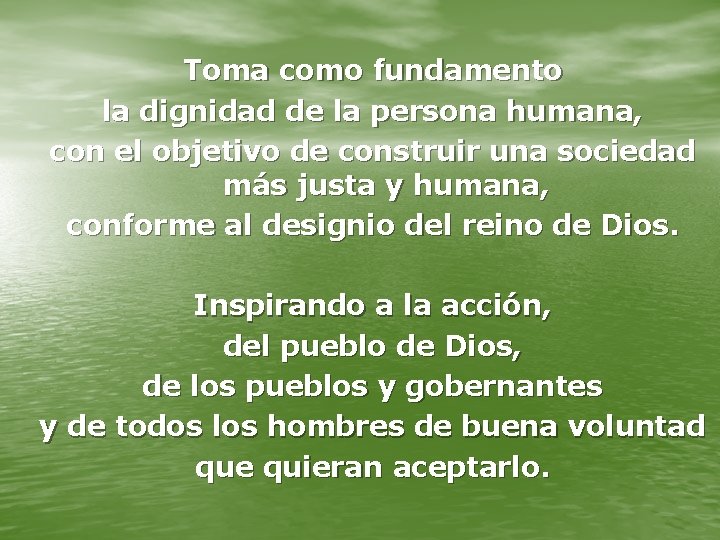 Toma como fundamento
la dignidad de la persona humana,
con el objetivo de construir una sociedad más justa y humana,
conforme al designio del reino de Dios.

Inspirando a la acción,
del pueblo de Dios,
de los pueblos y gobernantes
y de todos los hombres de buena voluntad
que quieran aceptarlo.